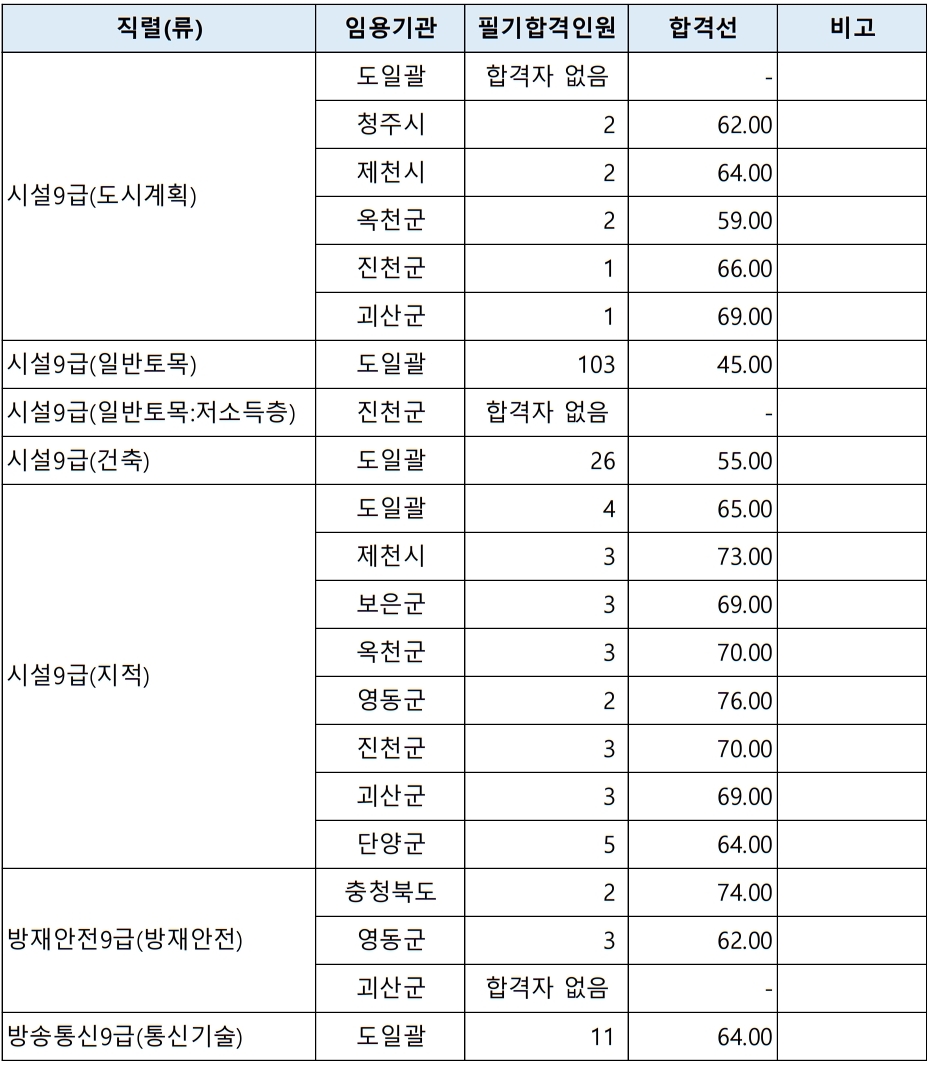 | 직렬(류) | 임용기관 | 필기합격인원 | 합격선 | 비고 |
|---|---|---|---|---|
| 시설9급(도시계획) | 도일괄 | 합격자 없음 | - | |
| | 청주시 | 2 | 62.00 | |
| | 제천시 | 2 | 64.00 | |
| | 옥천군 | 2 | 59.00 | |
| | 진천군 | 1 | 66.00 | |
| | 괴산군 | 1 | 69.00 | |
| 시설9급(일반토목) | 도일괄 | 103 | 45.00 | |
| 시설9급(일반토목:저소득층) | 진천군 | 합격자 없음 | - | |
| 시설9급(건축) | 도일괄 | 26 | 55.00 | |
| 시설9급(지적) | 도일괄 | 4 | 65.00 | |
| | 제천시 | 3 | 73.00 | |
| | 보은군 | 3 | 69.00 | |
| | 옥천군 | 3 | 70.00 | |
| | 영동군 | 2 | 76.00 | |
| | 진천군 | 3 | 70.00 | |
| | 괴산군 | 3 | 69.00 | |
| | 단양군 | 5 | 64.00 | |
| 방재안전9급(방재안전) | 충청북도 | 2 | 74.00 | |
| | 영동군 | 3 | 62.00 | |
| | 괴산군 | 합격자 없음 | - | |
| 방송통신9급(통신기술) | 도일괄 | 11 | 64.00 | |